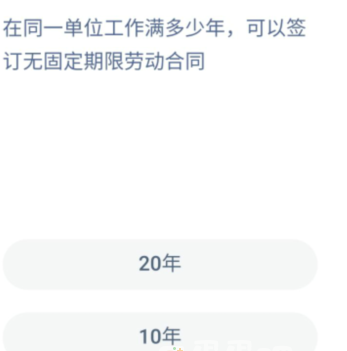 在同一单位工作满多少年，可以签订无固定期限劳动合同

20年

10年